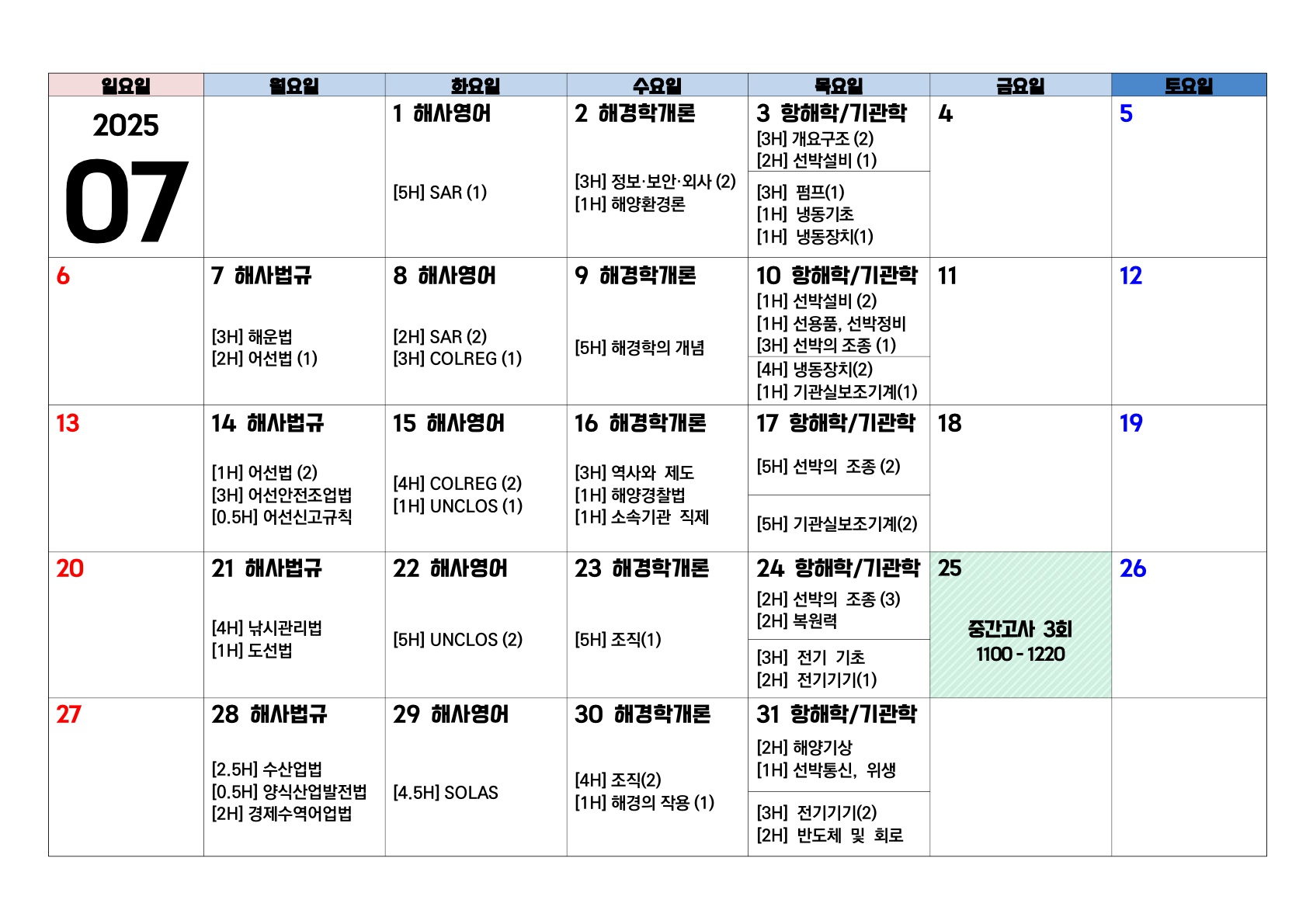 | 일요일 | 월요일 | 화요일 | 수요일 | 목요일 | 금요일 | 토요일 |
|---|---|---|---|---|---|---|
| 2025 07 | | 1 해사영어 [5H] SAR (1) | 2 해경학개론 [3H] 정보·보안·외사 (2) [1H] 해양환경론 | 3 항해학/기관학 [3H] 개요구조 (2) [2H] 선박설비 (1) [3H] 펌프(1) [1H] 냉동기초 [1H] 냉동장치(1) | 4 | 5 |
| 6 | 7 해사법규 [3H] 해운법 [2H] 어선법 (1) | 8 해사영어 [2H] SAR (2) [3H] COLREG (1) | 9 해경학개론 [5H] 해경학의 개념 | 10 항해학/기관학 [1H] 선박설비 (2) [1H] 선용품, 선박정비 [3H] 선박의 조종 (1) [4H] 냉동장치(2) [1H] 기관실보조기계(1) | 11 | 12 |
| 13 | 14 해사법규 [1H] 어선법 (2) [3H] 어선안전조업법 [0.5H] 어선신고규칙 | 15 해사영어 [4H] COLREG (2) [1H] UNCLOS (1) | 16 해경학개론 [3H] 역사와 제도 [1H] 해양경찰법 [1H] 소속기관 직제 | 17 항해학/기관학 [5H] 선박의 조종 (2) [5H] 기관실보조기계(2) | 18 | 19 |
| 20 | 21 해사법규 [4H] 낚시관리법 [1H] 도선법 | 22 해사영어 [5H] UNCLOS (2) | 23 해경학개론 [5H] 조직(1) | 24 항해학/기관학 [2H] 선박의 조종 (3) [2H] 복원력 [3H] 전기 기초 [2H] 전기기기(1) | 25 중간고사 3회 1100 - 1220 | 26 |
| 27 | 28 해사법규 [2.5H] 수산업법 [0.5H] 양식산업발전법 [2H] 경제수역어업법 | 29 해사영어 [4.5H] SOLAS | 30 해경학개론 [4H] 조직(2) [1H] 해경의 작용 (1) | 31 항해학/기관학 [2H] 해양기상 [1H] 선박통신, 위생 [3H] 전기기기(2) [2H] 반도체 및 회로 | | |